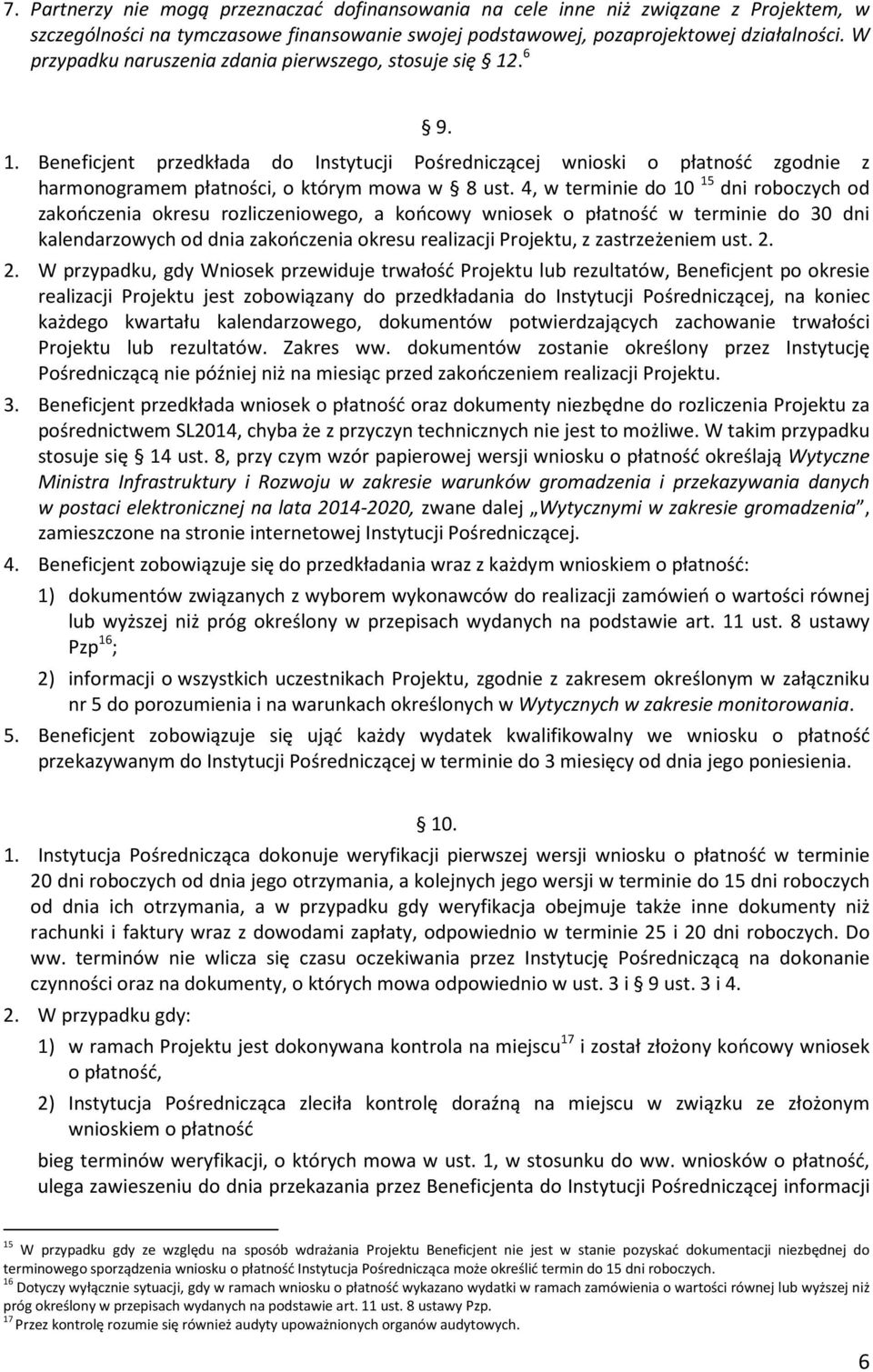 7. Partnerzy nie mogą przeznaczać dofinansowania na cele inne niż związane z Projektem, w szczególności na tymczasowe finansowanie swojej podstawowej, pozaprojektowej działalności. W przypadku naruszenia zdania pierwszego, stosuje się § 12.$^{6}$

§ 9.

1. Beneficjent przedkłada do Instytucji Pośredniczącej wnioski o płatność zgodnie z harmonogramem płatności, o którym mowa w § 8 ust. 4, w terminie do 10 $^{15}$ dni roboczych od zakończenia okresu rozliczeniowego, a końcowy wniosek o płatność w terminie do 30 dni kalendarzowych od dnia zakończenia okresu realizacji Projektu, z zastrzeżeniem ust. 2.

2. W przypadku, gdy Wniosek przewiduje trwałość Projektu lub rezultatów, Beneficjent po okresie realizacji Projektu jest zobowiązany do przedkładania do Instytucji Pośredniczącej, na koniec każdego kwartału kalendarzowego, dokumentów potwierdzających zachowanie trwałości Projektu lub rezultatów. Zakres ww. dokumentów zostanie określony przez Instytucję Pośredniczącą nie później niż na miesiąc przed zakończeniem realizacji Projektu.

3. Beneficjent przedkłada wniosek o płatność oraz dokumenty niezbędne do rozliczenia Projektu za pośrednictwem SL2014, chyba że z przyczyn technicznych nie jest to możliwe. W takim przypadku stosuje się § 14 ust. 8, przy czym wzór papierowej wersji wniosku o płatność określają Wytyczne Ministra Infrastruktury i Rozwoju w zakresie warunków gromadzenia i przekazywania danych w postaci elektronicznej na lata 2014-2020, zwane dalej „Wytycznymi w zakresie gromadzenia”, zamieszczone na stronie internetowej Instytucji Pośredniczącej.

4. Beneficjent zobowiązuje się do przedkładania wraz z każdym wnioskiem o płatność:

1) dokumentów związanych z wyborem wykonawców do realizacji zamówień o wartości równej lub wyższej niż próg określony w przepisach wydanych na podstawie art. 11 ust. 8 ustawy Pzp$^{16}$;

2) informacji o wszystkich uczestnikach Projektu, zgodnie z zakresem określonym w załączniku nr 5 do porozumienia i na warunkach określonych w Wytycznych w zakresie monitorowania.

5. Beneficjent zobowiązuje się ująć każdy wydatek kwalifikowalny we wniosku o płatność przekazywanym do Instytucji Pośredniczącej w terminie do 3 miesięcy od dnia jego poniesienia.

§ 10.

1. Instytucja Pośrednicząca dokonuje weryfikacji pierwszej wersji wniosku o płatność w terminie 20 dni roboczych od dnia jego otrzymania, a kolejnych jego wersji w terminie do 15 dni roboczych od dnia ich otrzymania, a w przypadku gdy weryfikacja obejmuje także inne dokumenty niż rachunki i faktury wraz z dowodami zapłaty, odpowiednio w terminie 25 i 20 dni roboczych. Do ww. terminów nie wlicza się czasu oczekiwania przez Instytucję Pośredniczącą na dokonanie czynności oraz na dokumenty, o których mowa odpowiednio w ust. 3 i § 9 ust. 3 i 4.

2. W przypadku gdy:

1) w ramach Projektu jest dokonywana kontrola na miejscu$^{17}$ i został złożony końcowy wniosek o płatność,

2) Instytucja Pośrednicząca zleciła kontrolę doraźną na miejscu w związku ze złożonym wnioskiem o płatność

bieg terminów weryfikacji, o których mowa w ust. 1, w stosunku do ww. wniosków o płatność, ulega zawieszeniu do dnia przekazania przez Beneficjenta do Instytucji Pośredniczącej informacji

$^{15}$ W przypadku gdy ze względu na sposób wdrażania Projektu Beneficjent nie jest w stanie pozyskać dokumentacji niezbędnej do terminowego sporządzenia wniosku o płatność Instytucja Pośrednicząca może określić termin do 15 dni roboczych.
$^{16}$ Dotyczy wyłącznie sytuacji, gdy w ramach wniosku o płatność wykazano wydatki w ramach zamówienia o wartości równej lub wyższej niż próg określony w przepisach wydanych na podstawie art. 11 ust. 8 ustawy Pzp.
$^{17}$ Przez kontrolę rozumie się również audyty upoważnionych organów audytowych.

6